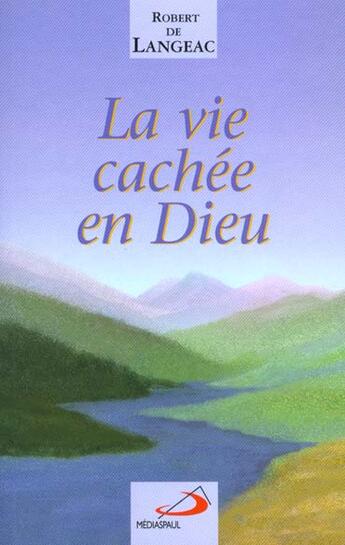 ROBERT DE LANGEAC

La vie cachée en Dieu

MÉDIASPAUL